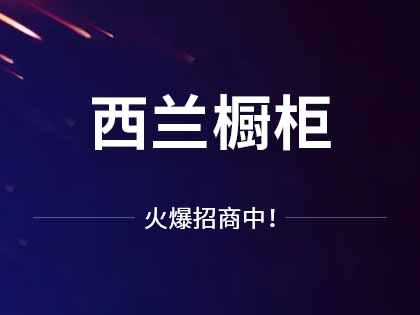 西兰橱柜

火爆招商中！